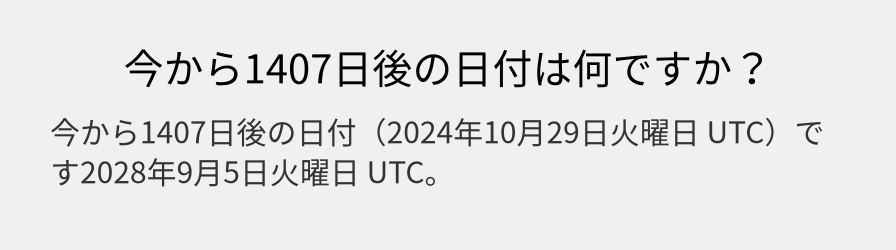 今から1407日後の日付は何ですか？

今から1407日後の日付（2024年10月29日火曜日 UTC）です2028年9月5日火曜日 UTC。